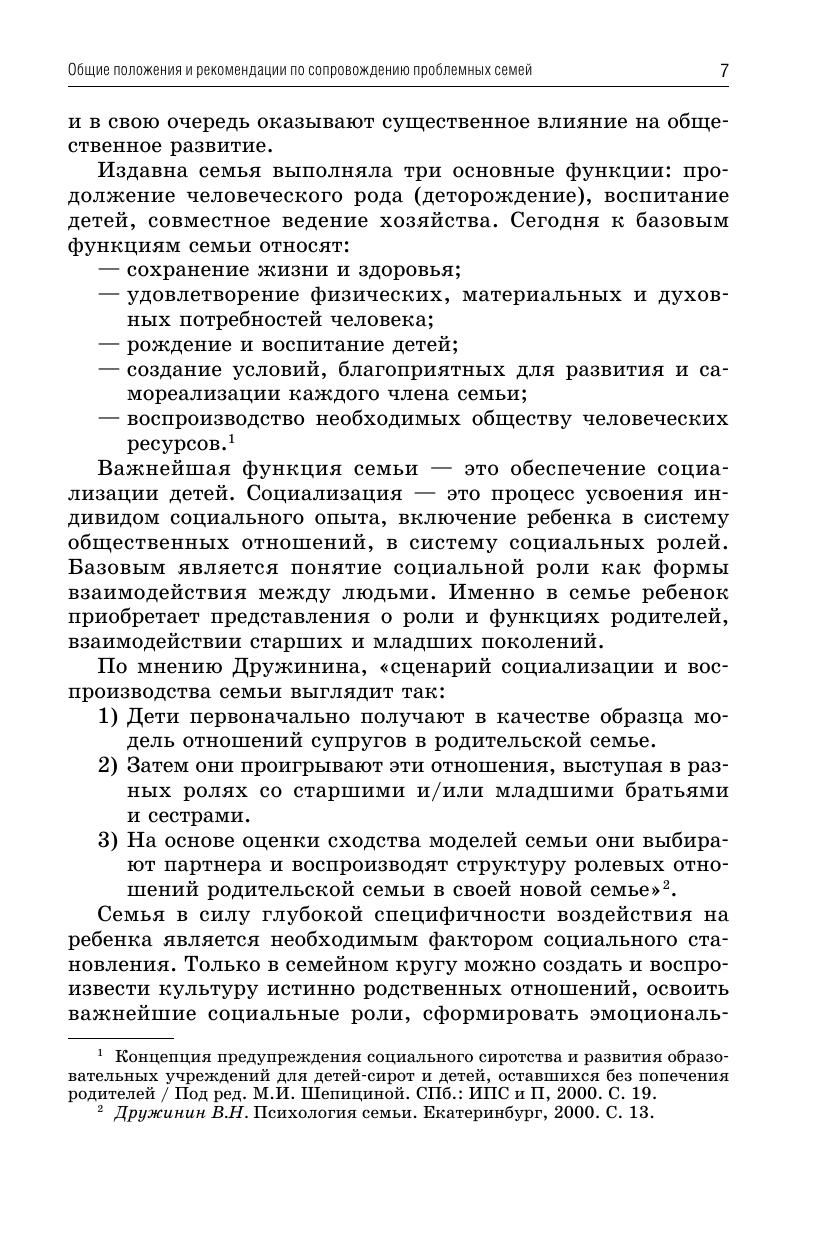 Общие положения и рекомендации по сопровождению проблемных семей 7

и в свою очередь оказывают существенное влияние на общественное развитие.

Издавна семья выполняла три основные функции: продолжение человеческого рода (деторождение), воспитание детей, совместное ведение хозяйства. Сегодня к базовым функциям семьи относят:
— сохранение жизни и здоровья;
— удовлетворение физических, материальных и духовных потребностей человека;
— рождение и воспитание детей;
— создание условий, благоприятных для развития и самореализации каждого члена семьи;
— воспроизводство необходимых обществу человеческих ресурсов.$^1$

Важнейшая функция семьи — это обеспечение социализации детей. Социализация — это процесс усвоения индивидом социального опыта, включение ребенка в систему общественных отношений, в систему социальных ролей. Базовым является понятие социальной роли как формы взаимодействия между людьми. Именно в семье ребенок приобретает представления о роли и функциях родителей, взаимодействии старших и младших поколений.

По мнению Дружинина, «сценарий социализации и воспроизводства семьи выглядит так:
1) Дети первоначально получают в качестве образца модель отношений супругов в родительской семье.
2) Затем они проигрывают эти отношения, выступая в разных ролях со старшими и/или младшими братьями и сестрами.
3) На основе оценки сходства моделей семьи они выбирают партнера и воспроизводят структуру ролевых отношений родительской семьи в своей новой семье»$^2$.

Семья в силу глубокой специфичности воздействия на ребенка является необходимым фактором социального становления. Только в семейном кругу можно создать и воспроизвести культуру истинно родственных отношений, освоить важнейшие социальные роли, сформировать эмоциональ-

$^1$ Концепция предупреждения социального сиротства и развития образовательных учреждений для детей-сирот и детей, оставшихся без попечения родителей / Под ред. М.И. Шепициной. СПб.: ИПС и П, 2000. С. 19.
$^2$ Дружинин В.Н. Психология семьи. Екатеринбург, 2000. С. 13.